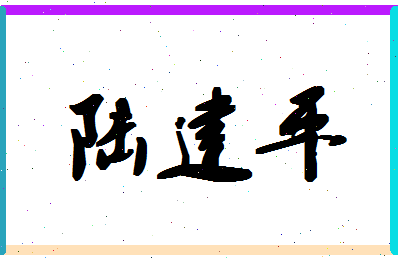 陆建平